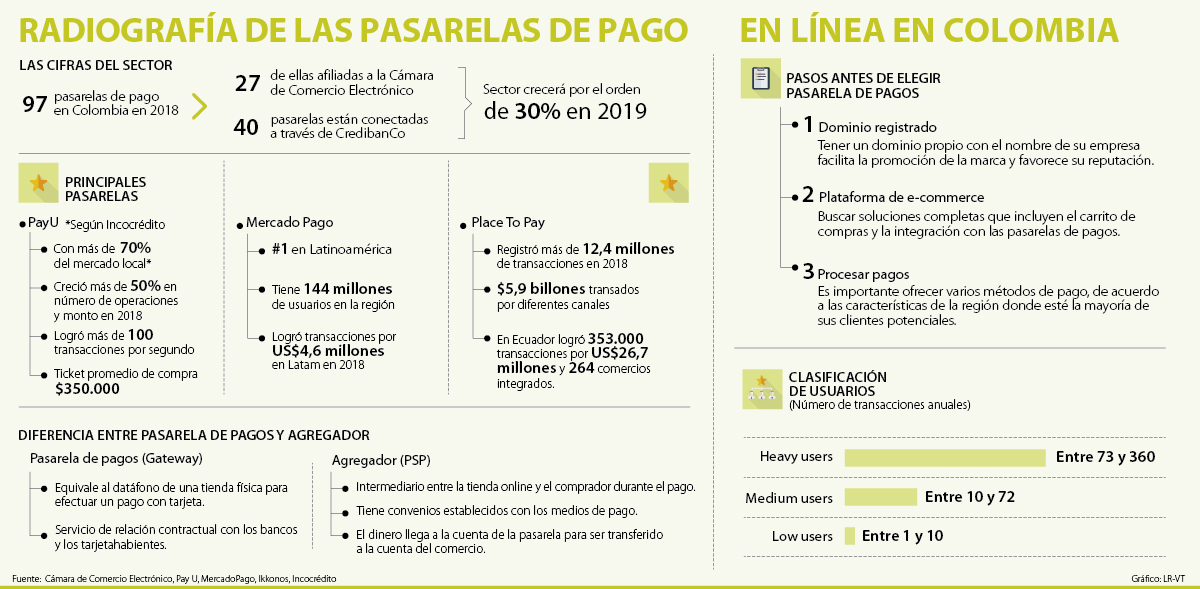 RADIOGRAFÍA DE LAS PASARELAS DE PAGO EN LÍNEA EN COLOMBIA

LAS CIFRAS DEL SECTOR

97 pasarelas de pago en Colombia en 2018

27 de ellas afiliadas a la Cámara de Comercio Electrónico

40 pasarelas están conectadas a través de CredibanCo

Sector crecerá por el orden de 30% en 2019

PRINCIPALES PASARELAS

PayU *Según Incocrédito

Con más de 70% del mercado local*

Creció más de 50% en número de operaciones y monto en 2018

Logró más de 100 transacciones por segundo

Ticket promedio de compra $350.000

Mercado Pago

#1 en Latinoamérica

Tiene 144 millones de usuarios en la región

Logró transacciones por US$4,6 millones en Latam en 2018

Place To Pay

Registró más de 12,4 millones de transacciones en 2018

$5,9 billones transados por diferentes canales

En Ecuador logró 353.000 transacciones por US$26,7 millones y 264 comercios integrados.

DIFERENCIA ENTRE PASARELA DE PAGOS Y AGREGADOR

Pasarela de pagos (Gateway)

Equivale al datáfono de una tienda física para efectuar un pago con tarjeta.

Servicio de relación contractual con los bancos y los tarjetahabientes.

Agregador (PSP)

Intermediario entre la tienda online y el comprador durante el pago.

Tiene convenios establecidos con los medios de pago.

El dinero llega a la cuenta de la pasarela para ser transferido a la cuenta del comercio.

PASOS ANTES DE ELEGIR PASARELA DE PAGOS

1 Dominio registrado
Tener un dominio propio con el nombre de su empresa facilita la promoción de la marca y favorece su reputación.

2 Plataforma de e-commerce
Buscar soluciones completas que incluyen el carrito de compras y la integración con las pasarelas de pagos.

3 Procesar pagos
Es importante ofrecer varios métodos de pago, de acuerdo a las características de la región donde esté la mayoría de sus clientes potenciales.

CLASIFICACIÓN DE USUARIOS
(Número de transacciones anuales)

Heavy users Entre 73 y 360

Medium users Entre 10 y 72

Low users Entre 1 y 10

Fuente: Cámara de Comercio Electrónico, Pay U, MercadoPago, Ikkonos, Incocrédito

Gráfico: LR-VT